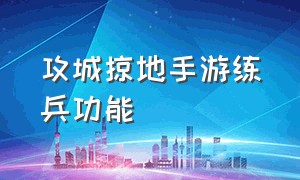 攻城掠地手游练兵功能